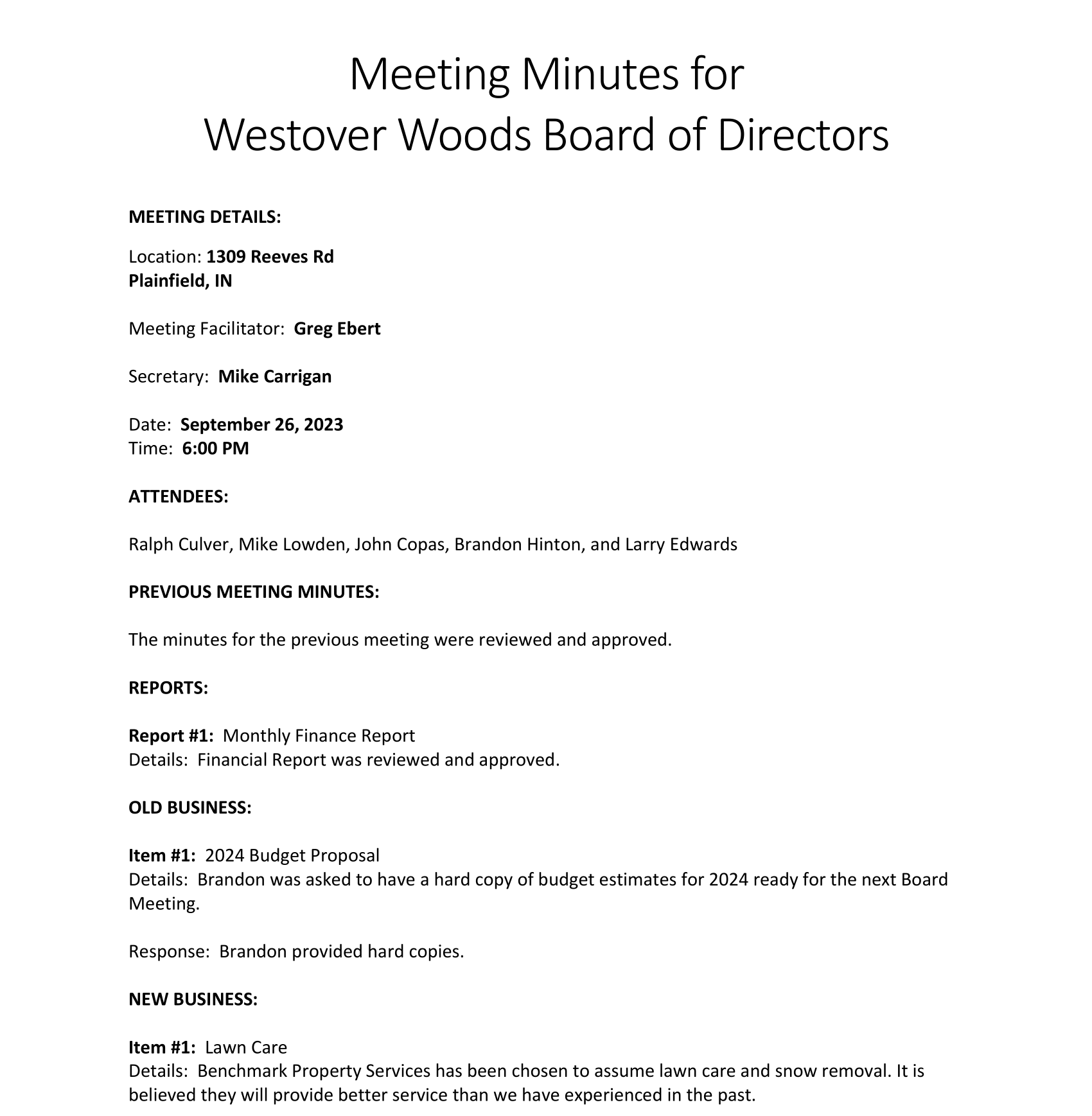 Meeting Minutes for
Westover Woods Board of Directors

MEETING DETAILS:

Location: 1309 Reeves Rd
Plainfield, IN

Meeting Facilitator: Greg Ebert

Secretary: Mike Carrigan

Date: September 26, 2023
Time: 6:00 PM

ATTENDEES:

Ralph Culver, Mike Lowden, John Copas, Brandon Hinton, and Larry Edwards

PREVIOUS MEETING MINUTES:

The minutes for the previous meeting were reviewed and approved.

REPORTS:

Report #1: Monthly Finance Report
Details: Financial Report was reviewed and approved.

OLD BUSINESS:

Item #1: 2024 Budget Proposal
Details: Brandon was asked to have a hard copy of budget estimates for 2024 ready for the next Board Meeting.

Response: Brandon provided hard copies.

NEW BUSINESS:

Item #1: Lawn Care
Details: Benchmark Property Services has been chosen to assume lawn care and snow removal. It is believed they will provide better service than we have experienced in the past.